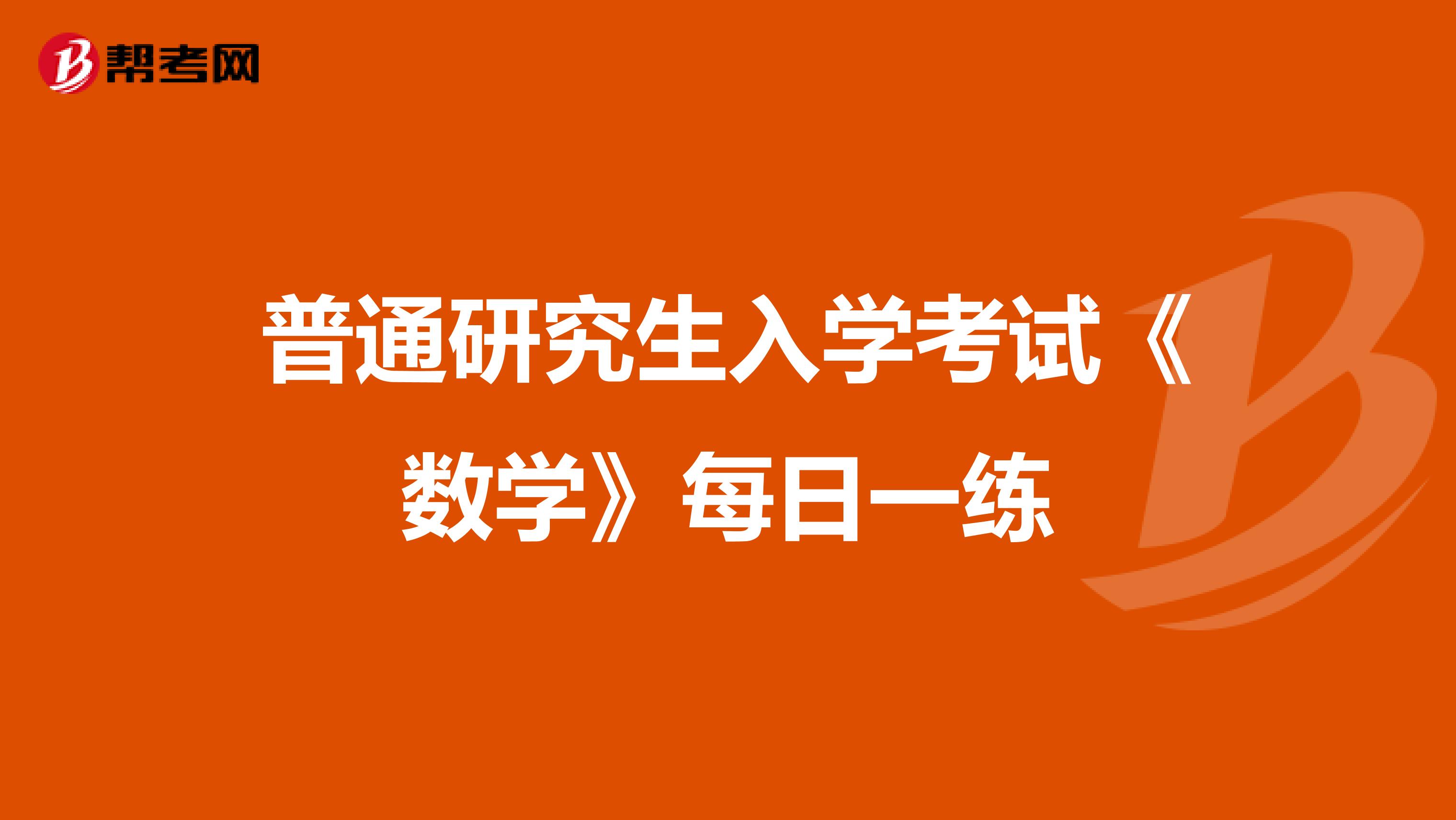 帮考网

普通研究生入学考试《数学》每日一练